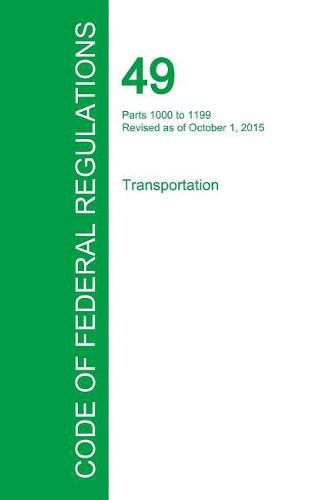 CODE OF FEDERAL REGULATIONS

49

Parts 1000 to 1199
Revised as of October 1, 2015

Transportation